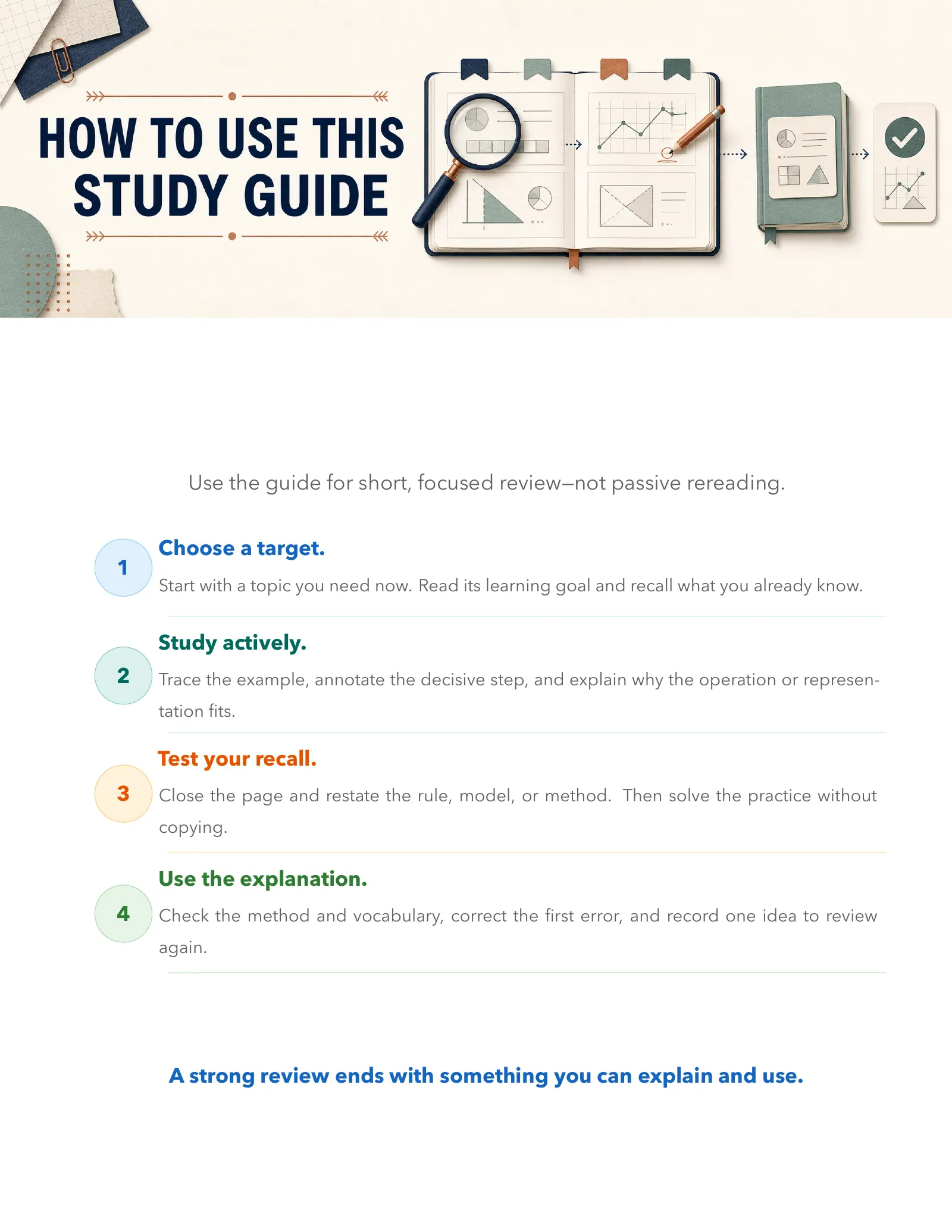 HOW TO USE THIS STUDY GUIDE

Use the guide for short, focused review—not passive rereading.

1

Choose a target.

Start with a topic you need now. Read its learning goal and recall what you already know.

2

Study actively.

Trace the example, annotate the decisive step, and explain why the operation or representation fits.

3

Test your recall.

Close the page and restate the rule, model, or method. Then solve the practice without copying.

4

Use the explanation.

Check the method and vocabulary, correct the first error, and record one idea to review again.

A strong review ends with something you can explain and use.